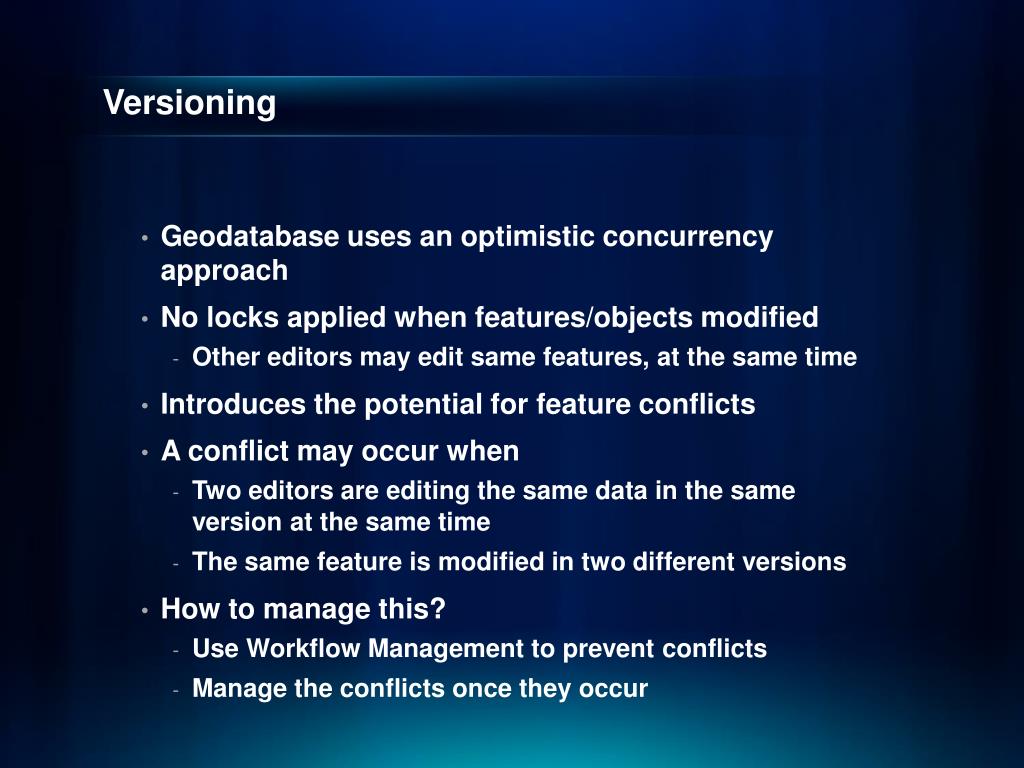 Versioning

• Geodatabase uses an optimistic concurrency approach
• No locks applied when features/objects modified
  - Other editors may edit same features, at the same time
• Introduces the potential for feature conflicts
• A conflict may occur when
  - Two editors are editing the same data in the same version at the same time
  - The same feature is modified in two different versions
• How to manage this?
  - Use Workflow Management to prevent conflicts
  - Manage the conflicts once they occur